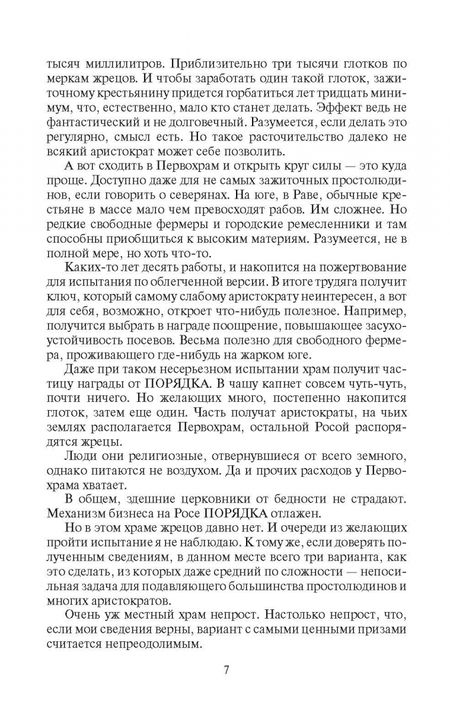 тысяч миллилитров. Приблизительно три тысячи глотков по меркам жрецов. И чтобы заработать один такой глоток, зажиточному крестьянину придется горбатиться лет тридцать минимум, что, естественно, мало кто станет делать. Эффект ведь не фантастический и не долговечный. Разумеется, если делать это регулярно, смысл есть. Но такое расточительство далеко не всякий аристократ может себе позволить.

А вот сходить в Первохрам и открыть круг силы — это куда проще. Доступно даже для не самых зажиточных простолюдинов, если говорить о северянах. На юге, в Раве, обычные крестьяне в массе мало чем превосходят рабов. Им сложнее. Но редкие свободные фермеры и городские ремесленники и там способны приобщиться к высоким материям. Разумеется, не в полной мере, но хоть что-то.

Каких-то лет десять работы, и накопится на пожертвование для испытания по облегченной версии. В итоге трудяга получит ключ, который самому слабому аристократу неинтересен, а вот для себя, возможно, откроет что-нибудь полезное. Например, получится выбрать в награде поощрение, повышающее засухоустойчивость посевов. Весьма полезно для свободного фермера, проживающего где-нибудь на жарком юге.

Даже при таком несерьезном испытании храм получит частицу награды от ПОРЯДКА. В чашу капнет совсем чуть-чуть, почти ничего. Но желающих много, постепенно накопится глоток, затем еще один. Часть получат аристократы, на чьих землях располагается Первохрам, остальной Росой распорядятся жрецы.

Люди они религиозные, отвернувшиеся от всего земного, однако питаются не воздухом. Да и прочих расходов у Первохрама хватает.

В общем, здешние церковники от бедности не страдают. Механизм бизнеса на Росе ПОРЯДКА отлажен.

Но в этом храме жрецов давно нет. И очереди из желающих пройти испытание я не наблюдаю. К тому же, если доверять полученным сведениям, в данном месте всего три варианта, как это сделать, из которых даже средний по сложности — непосильная задача для подавляющего большинства простолюдинов и многих аристократов.

Очень уж местный храм непрост. Настолько непрост, что, если мои сведения верны, вариант с самыми ценными призами считается непреодолимым.

7